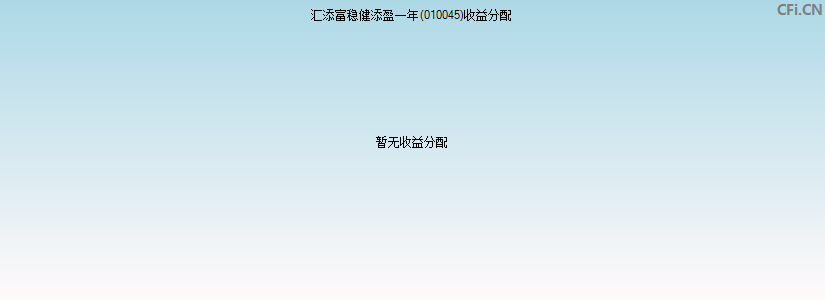 汇添富稳健添盈一年(010045)收益分配

CFi.CN

暂无收益分配